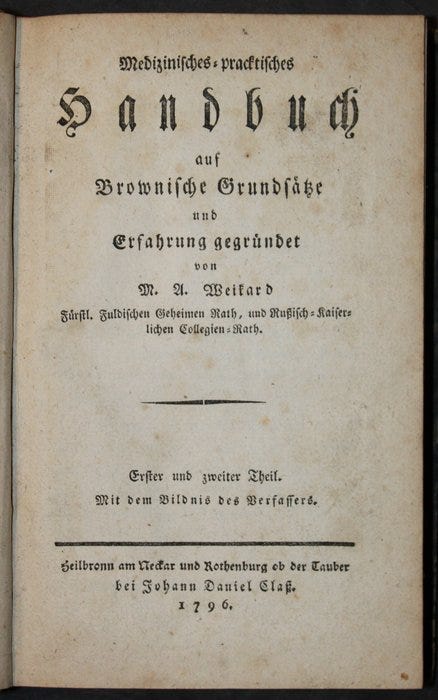 Medizinisches-pracktisches

Handbuch

auf

Brownische Grundsätze

und

Erfahrung gegründet

von

M. A. Weikard

Fürstl. Fuldischen Geheimen Rath, und Rußisch-Kaiserlichen Collegien-Rath.

Erster und zweiter Theil.

Mit dem Bildnis des Verfassers.

Heilbronn am Neckar und Rothenburg ob der Tauber

bei Johann Daniel Claß.

1796.